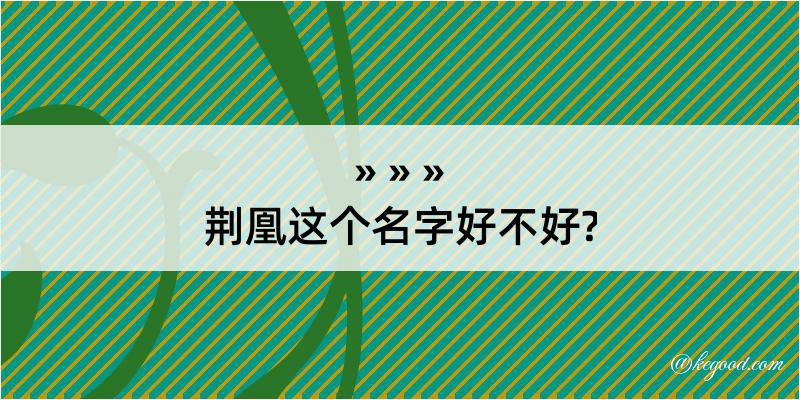 » » »
荆凰这个名字好不好?

@kegood.com